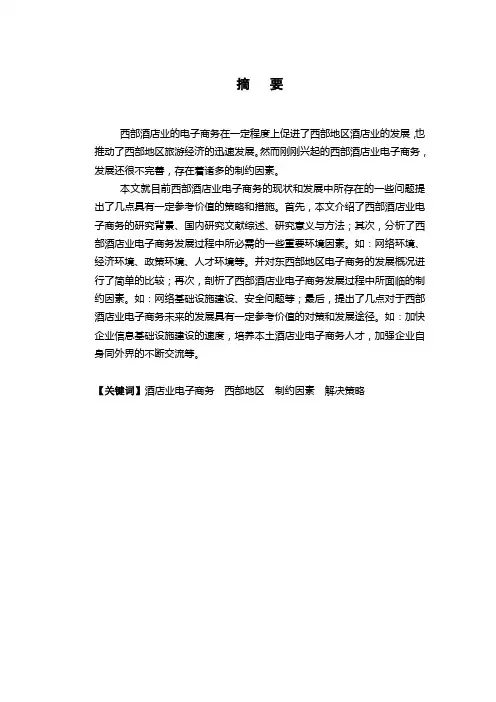 摘　要

西部酒店业的电子商务在一定程度上促进了西部地区酒店业的发展，也推动了西部地区旅游经济的迅速发展。然而刚刚兴起的西部酒店业电子商务，发展还很不完善，存在着诸多的制约因素。

本文就目前西部酒店业电子商务的现状和发展中所存在的一些问题提出了几点具有一定参考价值的策略和措施。首先，本文介绍了西部酒店业电子商务的研究背景、国内研究文献综述、研究意义与方法；其次，分析了西部酒店业电子商务发展过程中所必需的一些重要环境因素。如：网络环境、经济环境、政策环境、人才环境等。并对东西部地区电子商务的发展概况进行了简单的比较；再次，剖析了西部酒店业电子商务发展过程中所面临的制约因素。如：网络基础设施建设、安全问题等；最后，提出了几点对于西部酒店业电子商务未来的发展具有一定参考价值的对策和发展途径。如：加快企业信息基础设施建设的速度，培养本土酒店业电子商务人才，加强企业自身同外界的不断交流等。

【关键词】酒店业电子商务　西部地区　制约因素　解决策略